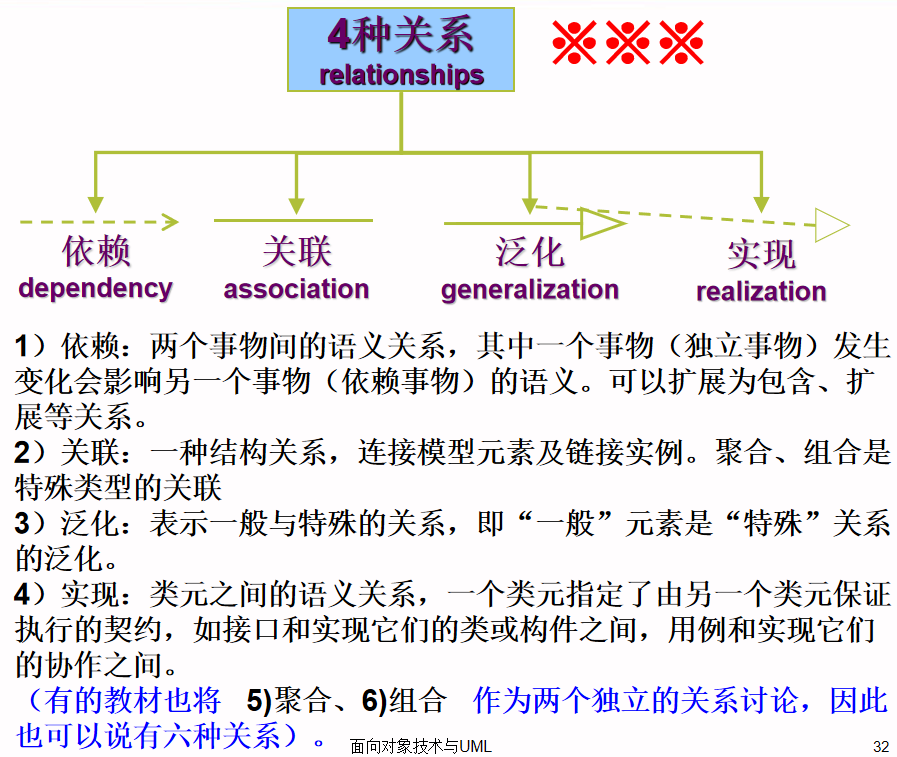 4种关系
relationships

※※※

依赖
dependency

关联
association

泛化
generalization

实现
realization

1）依赖：两个事物间的语义关系，其中一个事物（独立事物）发生变化会影响另一个事物（依赖事物）的语义。可以扩展为包含、扩展等关系。
2）关联：一种结构关系，连接模型元素及链接实例。聚合、组合是特殊类型的关联
3）泛化：表示一般与特殊的关系，即“一般”元素是“特殊”关系的泛化。
4）实现：类元之间的语义关系，一个类元指定了由另一个类元保证执行的契约，如接口和实现它们的类或构件之间，用例和实现它们的协作之间。
（有的教材也将 5)聚合、6)组合 作为两个独立的关系讨论，因此也可以说有六种关系）。

面向对象技术与UML

32